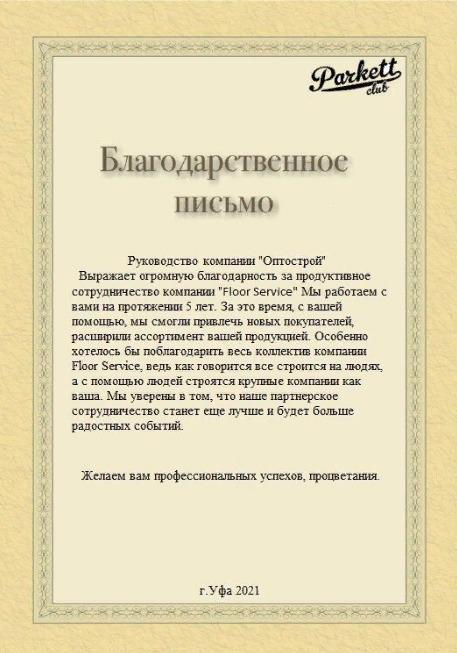 Parkett club

Благодарственное письмо

Руководство компании "Оптострой"
Выражает огромную благодарность за продуктивное сотрудничество компании "Floor Service" Мы работаем с вами на протяжении 5 лет. За это время, с вашей помощью, мы смогли привлечь новых покупателей, расширили ассортимент вашей продукцией. Особенно хотелось бы поблагодарить весь коллектив компании Floor Service, ведь как говорится все строится на людях, а с помощью людей строятся крупные компании как ваша. Мы уверены в том, что наше партнерское сотрудничество станет еще лучше и будет больше радостных событий.

Желаем вам профессиональных успехов, процветания.

г.Уфа 2021